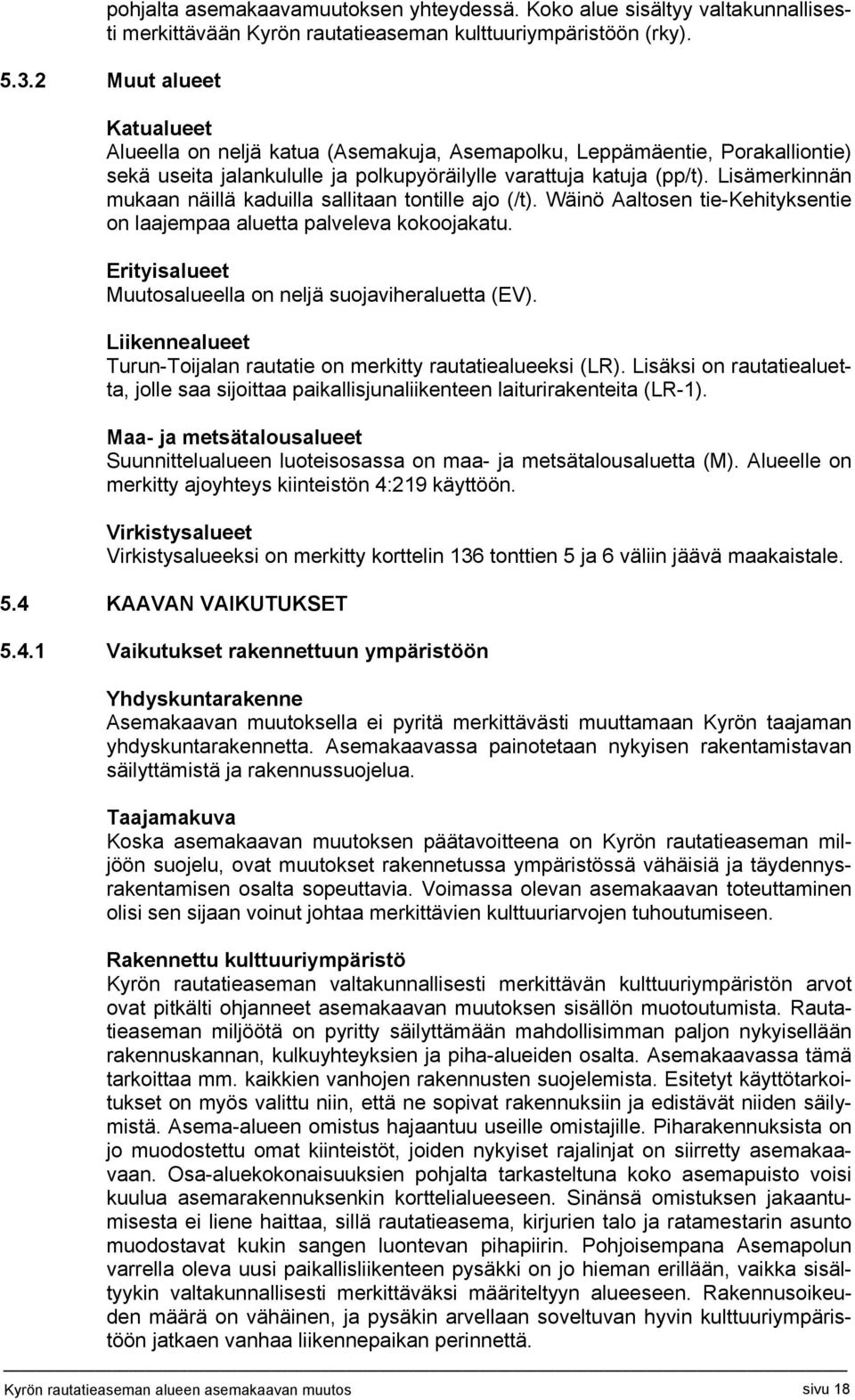 pohjalta asemakaavamuutoksen yhteydessä. Koko alue sisältyy valtakunnallisesti merkittävään Kyrön rautatieaseman kulttuuriympäristöön (rky).

5.3.2 Muut alueet

Katualueet
Alueella on neljä katua (Asemakuja, Asemapolku, Leppämäentie, Porakalliontie) sekä useita jalankululle ja polkupyöräilylle varattuja katuja (pp/t). Lisämerkinnän mukaan näillä kaduilla sallitaan tontille ajo (/t). Wäinö Aaltosen tie-Kehityksentie on laajempaa aluetta palveleva kokoojakatu.

Erityisalueet
Muutosalueella on neljä suojaviheraluetta (EV).

Liikennealueet
Turun-Toijalan rautatie on merkitty rautatiealueeksi (LR). Lisäksi on rautatiealuetta, jolle saa sijoittaa paikallisjunaliikenteen laiturirakenteita (LR-1).

Maa- ja metsätalousalueet
Suunnittelualueen luoteisosassa on maa- ja metsätalousaluetta (M). Alueelle on merkitty ajoyhteys kiinteistön 4:219 käyttöön.

Virkistysalueet
Virkistysalueeksi on merkitty korttelin 136 tonttien 5 ja 6 väliin jäävä maakaistale.

5.4 KAAVAN VAIKUTUKSET

5.4.1 Vaikutukset rakennettuun ympäristöön

Yhdyskuntarakenne
Asemakaavan muutoksella ei pyritä merkittävästi muuttamaan Kyrön taajaman yhdyskuntarakennetta. Asemakaavassa painotetaan nykyisen rakentamistavan säilyttämistä ja rakennussuojelua.

Taajamakuva
Koska asemakaavan muutoksen päätavoitteena on Kyrön rautatieaseman miljöön suojelu, ovat muutokset rakennetussa ympäristössä vähäisiä ja täydennysrakentamisen osalta sopeuttavia. Voimassa olevan asemakaavan toteuttaminen olisi sen sijaan voinut johtaa merkittävien kulttuuriarvojen tuhoutumiseen.

Rakennettu kulttuuriympäristö
Kyrön rautatieaseman valtakunnallisesti merkittävän kulttuuriympäristön arvot ovat pitkälti ohjanneet asemakaavan muutoksen sisällön muotoutumista. Rautatieaseman miljöötä on pyritty säilyttämään mahdollisimman paljon nykyisellään rakennuskannan, kulkuyhteyksien ja piha-alueiden osalta. Asemakaavassa tämä tarkoittaa mm. kaikkien vanhojen rakennusten suojelemista. Esitetyt käyttötarkoitukset on myös valittu niin, että ne sopivat rakennuksiin ja edistävät niiden säilymistä. Asema-alueen omistus hajaantuu useille omistajille. Piharakennuksista on jo muodostettu omat kiinteistöt, joiden nykyiset rajalinjat on siirretty asemakaavaan. Osa-aluekokonaisuuksien pohjalta tarkasteltuna koko asemapuisto voisi kuulua asemarakennuksenkin korttelialueeseen. Sinänsä omistuksen jakaantumisesta ei liene haittaa, sillä rautatieasema, kirjurien talo ja ratamestarin asunto muodostavat kukin sangen luontevan pihapiirin. Pohjoisempana Asemapolun varrella oleva uusi paikallisliikenteen pysäkki on jo hieman erillään, vaikka sisältyykin valtakunnallisesti merkittäväksi määriteltyyn alueeseen. Rakennusoikeuden määrä on vähäinen, ja pysäkin arvellaan soveltuvan hyvin kulttuuriympäristöön jatkaen vanhaa liikennepaikan perinnettä.

Kyrön rautatieaseman alueen asemakaavan muutos sivu 18